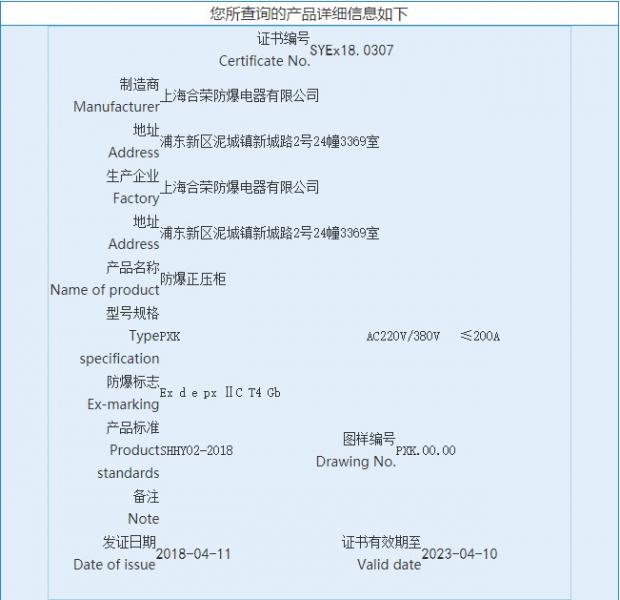 您所查询的产品详细信息如下

证书编号
Certificate No.
SYEx18.0307

制造商
Manufacturer
上海合荣防爆电器有限公司

地址
Address
浦东新区泥城镇新城路2号24幢3369室

生产企业
Factory
上海合荣防爆电器有限公司

地址
Address
浦东新区泥城镇新城路2号24幢3369室

产品名称
Name of product
防爆正压柜

型号规格
Type
specification
PXK AC220V/380V ≤200A

防爆标志
Ex-marking
Ex d e px ⅡC T4 Gb

产品标准
Product
standards
SHHY02-2018

图样编号
Drawing No.
PXK.00.00

备注
Note

发证日期
Date of issue
2018-04-11

证书有效期至
Valid date
2023-04-10